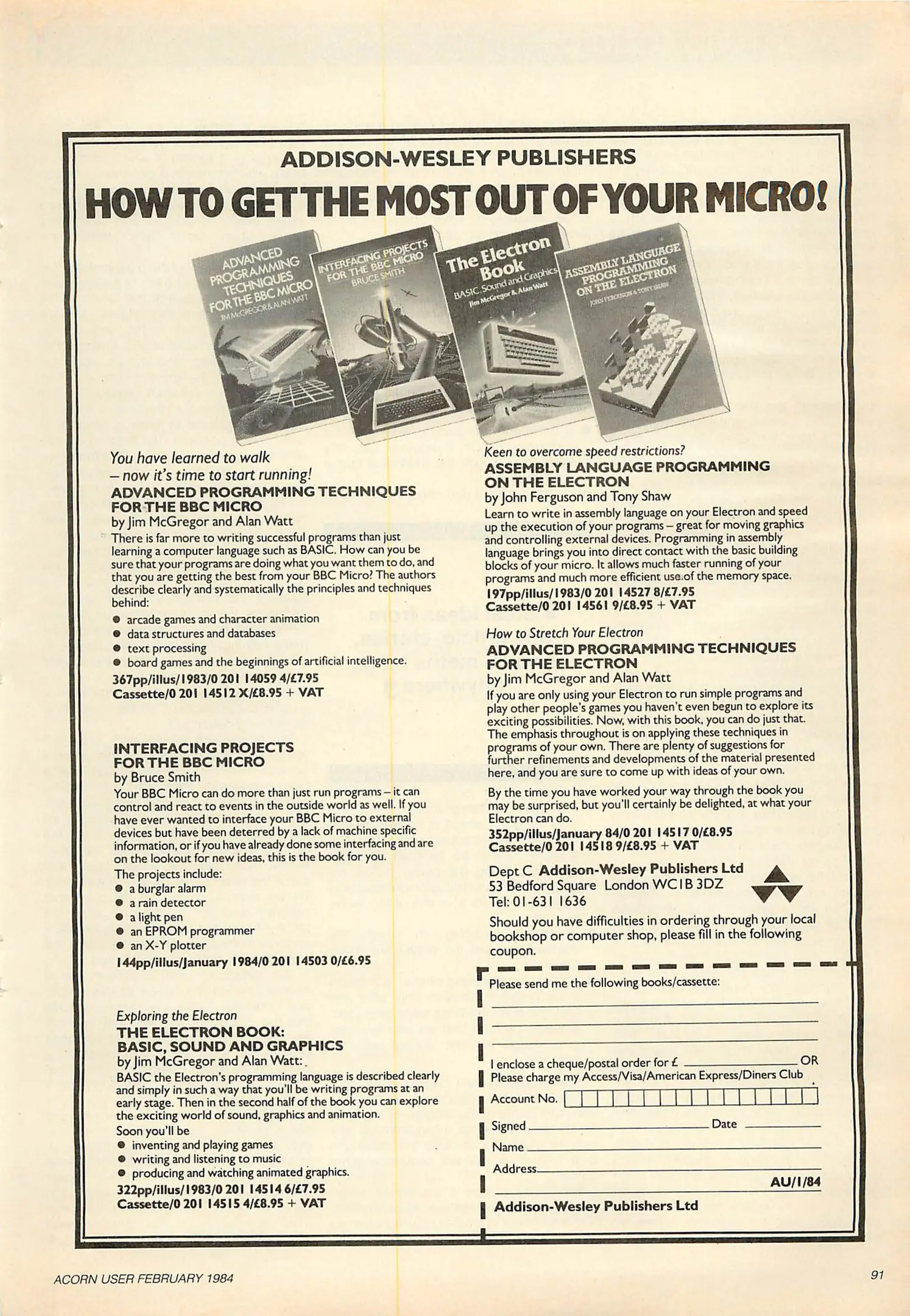 ADDISON-WESLEY PUBLISHERS

HOW TO GET THE MOST OUT OF YOUR MICRO!

ADVANCED PROGRAMMING TECHNIQUES FOR THE BBC MICRO JIM McGREGOR & ALAN WATT

INTERFACING PROJECTS FOR THE BBC MICRO BRUCE SMITH

The Electron Book BASIC, Sound and Graphics Jim McGregor & Alan Watt

ASSEMBLY LANGUAGE PROGRAMMING ON THE ELECTRON JOHN FERGUSON & TONY SHAW

You have learned to walk – now it's time to start running!
ADVANCED PROGRAMMING TECHNIQUES FOR THE BBC MICRO
by Jim McGregor and Alan Watt
There is far more to writing successful programs than just learning a computer language such as BASIC. How can you be sure that your programs are doing what you want them to do, and that you are getting the best from your BBC Micro? The authors describe clearly and systematically the principles and techniques behind:
● arcade games and character animation
● data structures and databases
● text processing
● board games and the beginnings of artificial intelligence.
367pp/illus/1983/0 201 14059 4/£7.95
Cassette/0 201 14512 X/£8.95 + VAT

INTERFACING PROJECTS FOR THE BBC MICRO
by Bruce Smith
Your BBC Micro can do more than just run programs – it can control and react to events in the outside world as well. If you have ever wanted to interface your BBC Micro to external devices but have been deterred by a lack of machine specific information, or if you have already done some interfacing and are on the lookout for new ideas, this is the book for you.
The projects include:
● a burglar alarm
● a rain detector
● a light pen
● an EPROM programmer
● an X-Y plotter
144pp/illus/January 1984/0 201 14503 0/£6.95

Exploring the Electron
THE ELECTRON BOOK: BASIC, SOUND AND GRAPHICS
by Jim McGregor and Alan Watt:
BASIC the Electron's programming language is described clearly and simply in such a way that you'll be writing programs at an early stage. Then in the second half of the book you can explore the exciting world of sound, graphics and animation.
Soon you'll be
● inventing and playing games
● writing and listening to music
● producing and watching animated graphics.
322pp/illus/1983/0 201 14514 6/£7.95
Cassette/0 201 14515 4/£8.95 + VAT

Keen to overcome speed restrictions?
ASSEMBLY LANGUAGE PROGRAMMING ON THE ELECTRON
by John Ferguson and Tony Shaw
Learn to write in assembly language on your Electron and speed up the execution of your programs – great for moving graphics and controlling external devices. Programming in assembly language brings you into direct contact with the basic building blocks of your micro. It allows much faster running of your programs and much more efficient use of the memory space.
197pp/illus/1983/0 201 14527 8/£7.95
Cassette/0 201 14561 9/£8.95 + VAT

How to Stretch Your Electron
ADVANCED PROGRAMMING TECHNIQUES FOR THE ELECTRON
by Jim McGregor and Alan Watt
If you are only using your Electron to run simple programs and play other people's games you haven't even begun to explore its exciting possibilities. Now, with this book, you can do just that. The emphasis throughout is on applying these techniques in programs of your own. There are plenty of suggestions for further refinements and developments of the material presented here, and you are sure to come up with ideas of your own.

By the time you have worked your way through the book you may be surprised, but you'll certainly be delighted, at what your Electron can do.
352pp/illus/January 84/0 201 14517 0/£8.95
Cassette/0 201 14518 9/£8.95 + VAT

Dept C Addison-Wesley Publishers Ltd
53 Bedford Square London WC1B 3DZ
Tel: 01-631 1636

Should you have difficulties in ordering through your local bookshop or computer shop, please fill in the following coupon.

Please send me the following books/cassette:

I enclose a cheque/postal order for £ OR
Please charge my Access/Visa/American Express/Diners Club
Account No.
Signed Date
Name
Address
AU/1/84
Addison-Wesley Publishers Ltd

ACORN USER FEBRUARY 1984

91